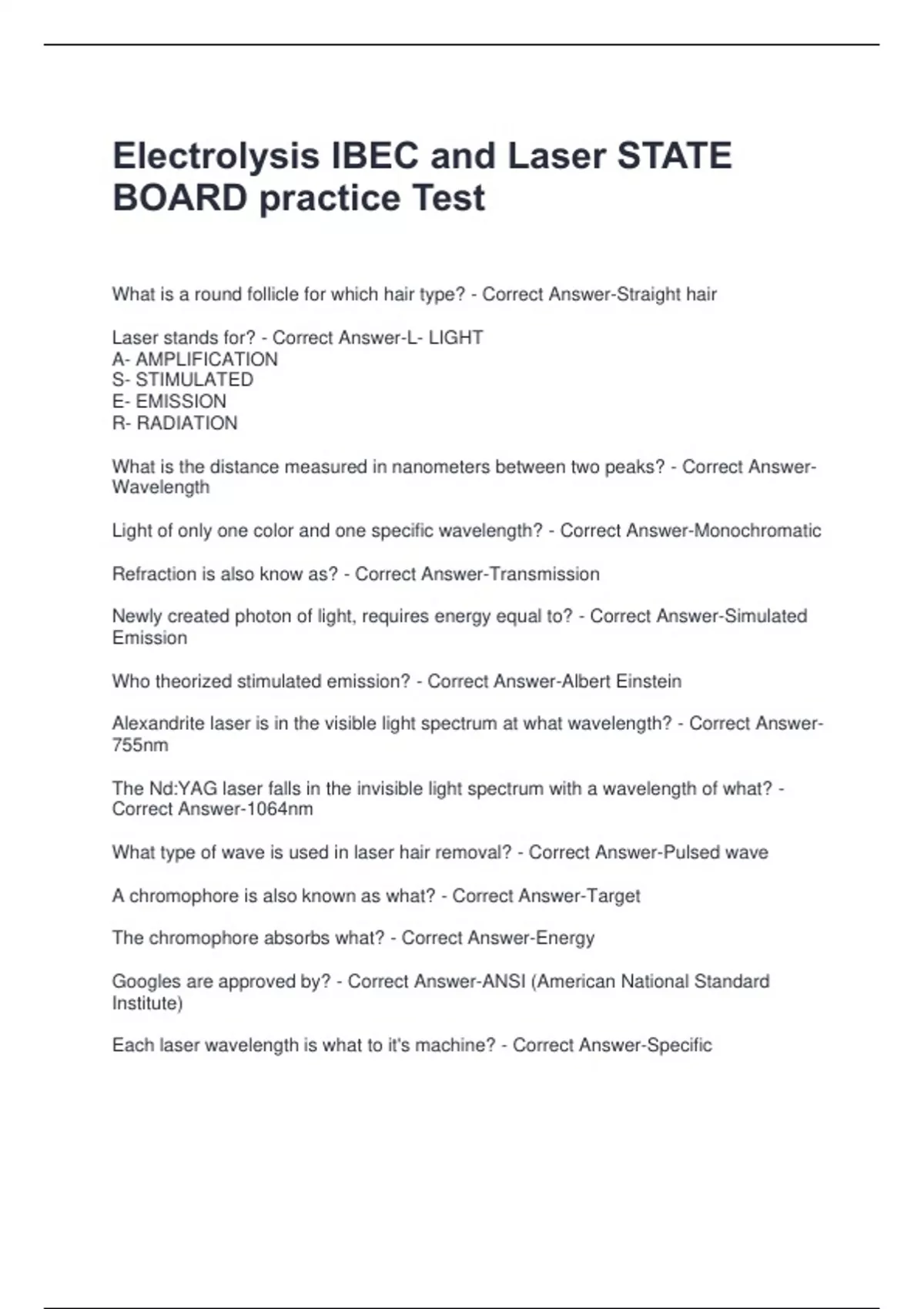 Electrolysis IBEC and Laser STATE BOARD practice Test

What is a round follicle for which hair type? - Correct Answer-Straight hair

Laser stands for? - Correct Answer-L- LIGHT
A- AMPLIFICATION
S- STIMULATED
E- EMISSION
R- RADIATION

What is the distance measured in nanometers between two peaks? - Correct Answer-Wavelength

Light of only one color and one specific wavelength? - Correct Answer-Monochromatic

Refraction is also know as? - Correct Answer-Transmission

Newly created photon of light, requires energy equal to? - Correct Answer-Simulated Emission

Who theorized stimulated emission? - Correct Answer-Albert Einstein

Alexandrite laser is in the visible light spectrum at what wavelength? - Correct Answer-755nm

The Nd:YAG laser falls in the invisible light spectrum with a wavelength of what? - Correct Answer-1064nm

What type of wave is used in laser hair removal? - Correct Answer-Pulsed wave

A chromophore is also known as what? - Correct Answer-Target

The chromophore absorbs what? - Correct Answer-Energy

Googles are approved by? - Correct Answer-ANSI (American National Standard Institute)

Each laser wavelength is what to it's machine? - Correct Answer-Specific